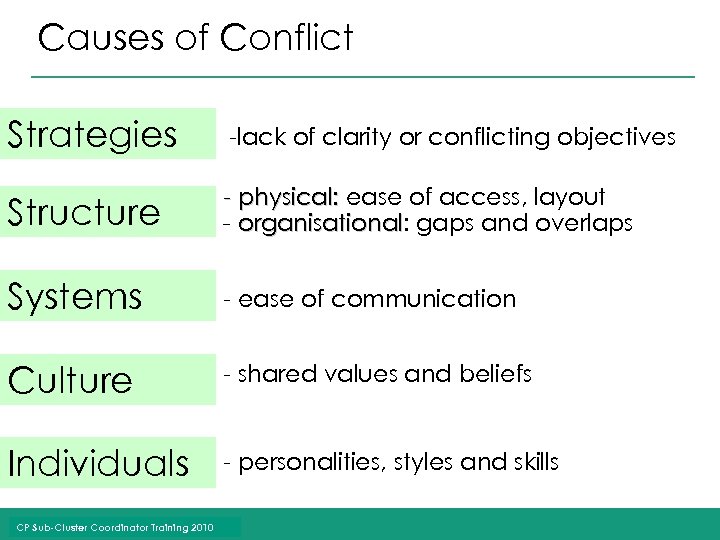 Causes of Conflict

Strategies -lack of clarity or conflicting objectives

Structure - physical: ease of access, layout
- organisational: gaps and overlaps

Systems - ease of communication

Culture - shared values and beliefs

Individuals - personalities, styles and skills

CP Sub-Cluster Coordinator Training 2010